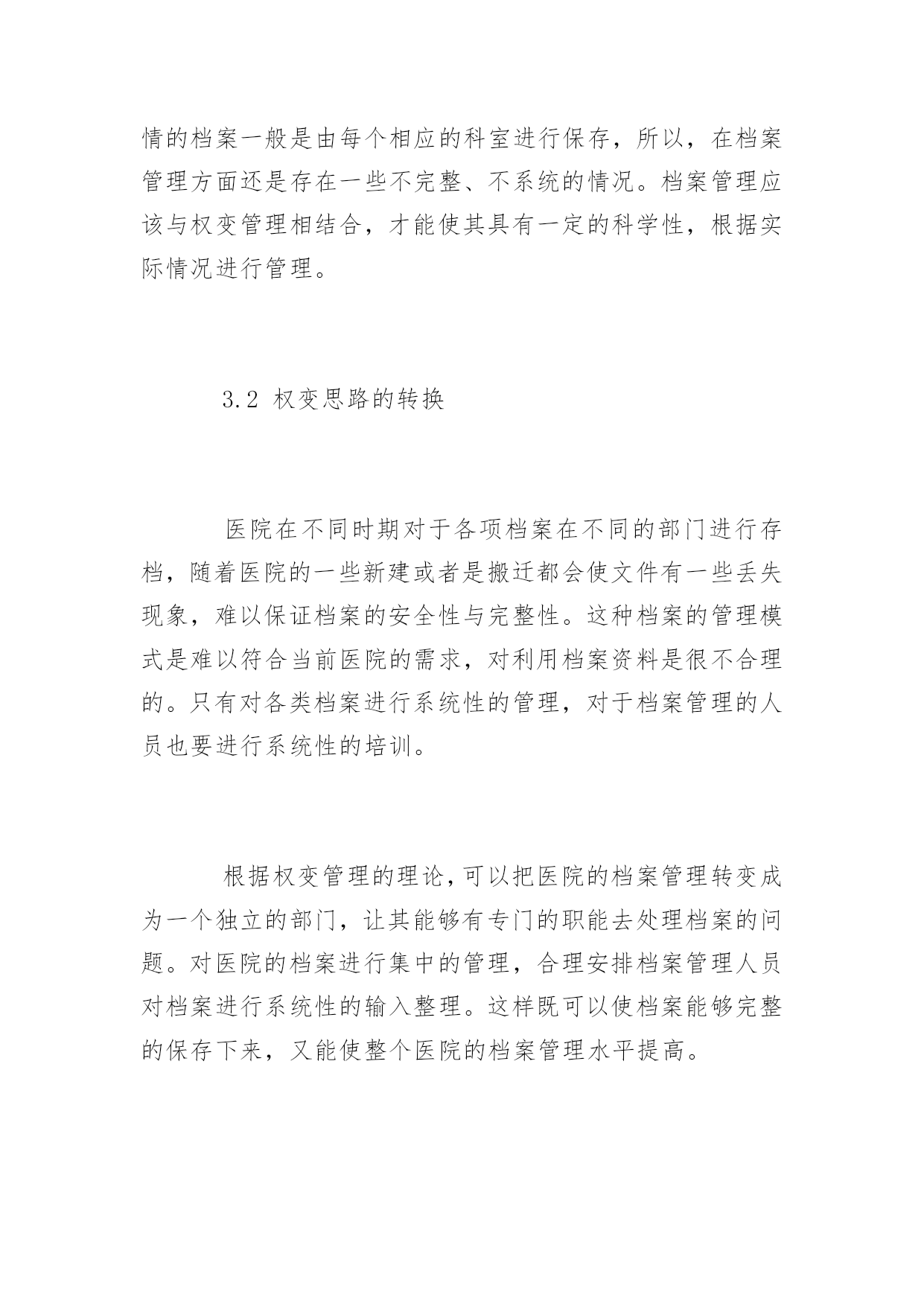 情的档案一般是由每个相应的科室进行保存，所以，在档案管理方面还是存在一些不完整、不系统的情况。档案管理应该与权变管理相结合，才能使其具有一定的科学性，根据实际情况进行管理。

3.2 权变思路的转换

医院在不同时期对于各项档案在不同的部门进行存档，随着医院的一些新建或者是搬迁都会使文件有一些丢失现象，难以保证档案的安全性与完整性。这种档案的管理模式是难以符合当前医院的需求，对利用档案资料是很不合理的。只有对各类档案进行系统性的管理，对于档案管理的人员也要进行系统性的培训。

根据权变管理的理论，可以把医院的档案管理转变成为一个独立的部门，让其能够有专门的职能去处理档案的问题。对医院的档案进行集中的管理，合理安排档案管理人员对档案进行系统性的输入整理。这样既可以使档案能够完整的保存下来，又能使整个医院的档案管理水平提高。